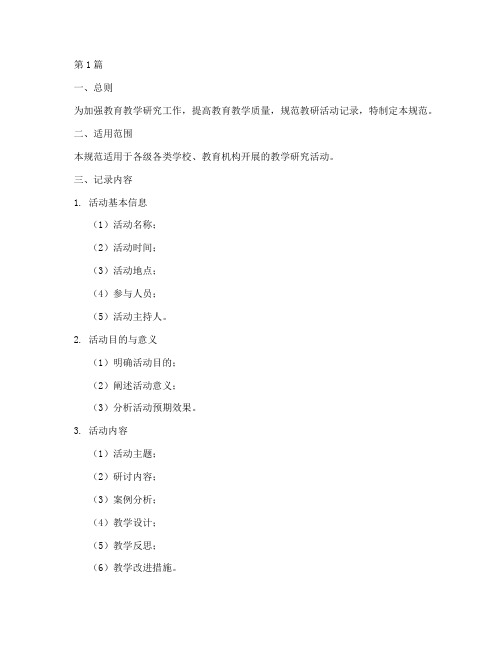 第1篇

一、总则

为加强教育教学研究工作，提高教育教学质量，规范教研活动记录，特制定本规范。

二、适用范围

本规范适用于各级各类学校、教育机构开展的教学研究活动。

三、记录内容

1. 活动基本信息

（1）活动名称；

（2）活动时间；

（3）活动地点；

（4）参与人员；

（5）活动主持人。

2. 活动目的与意义

（1）明确活动目的；

（2）阐述活动意义；

（3）分析活动预期效果。

3. 活动内容

（1）活动主题；

（2）研讨内容；

（3）案例分析；

（4）教学设计；

（5）教学反思；

（6）教学改进措施。